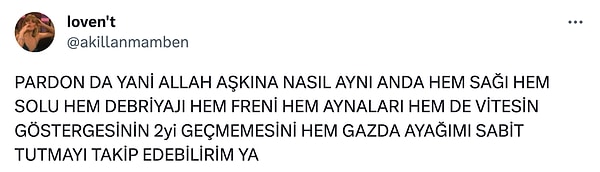 loven't
@akillanmamben

PARDON DA YANİ ALLAH AŞKINA NASIL AYNI ANDA HEM SAĞI HEM SOLU HEM DEBRİYAJI HEM FRENİ HEM AYNALARI HEM DE VİTESİN GÖSTERGESİNİN 2yi GEÇMEMESİNİ HEM GAZDA AYAĞIMI SABİT TUTMAYI TAKİP EDEBİLİRİM YA